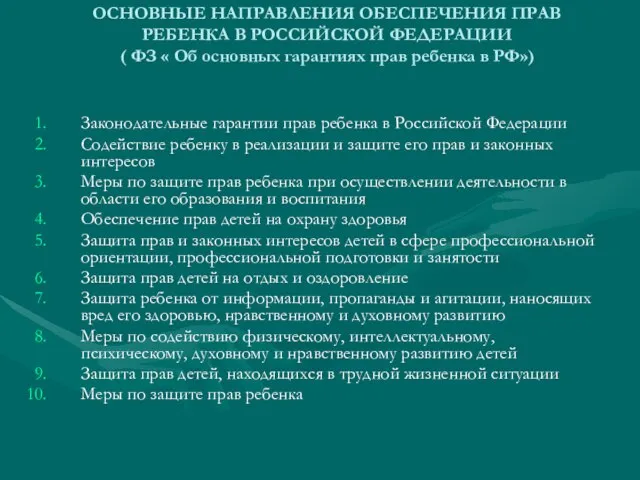 ОСНОВНЫЕ НАПРАВЛЕНИЯ ОБЕСПЕЧЕНИЯ ПРАВ РЕБЕНКА В РОССИЙСКОЙ ФЕДЕРАЦИИ
( ФЗ « Об основных гарантиях прав ребенка в РФ»)

1. Законодательные гарантии прав ребенка в Российской Федерации
2. Содействие ребенку в реализации и защите его прав и законных интересов
3. Меры по защите прав ребенка при осуществлении деятельности в области его образования и воспитания
4. Обеспечение прав детей на охрану здоровья
5. Защита прав и законных интересов детей в сфере профессиональной ориентации, профессиональной подготовки и занятости
6. Защита прав детей на отдых и оздоровление
7. Защита ребенка от информации, пропаганды и агитации, наносящих вред его здоровью, нравственному и духовному развитию
8. Меры по содействию физическому, интеллектуальному, психическому, духовному и нравственному развитию детей
9. Защита прав детей, находящихся в трудной жизненной ситуации
10. Меры по защите прав ребенка